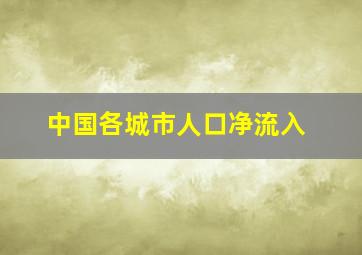 中国各城市人口净流入